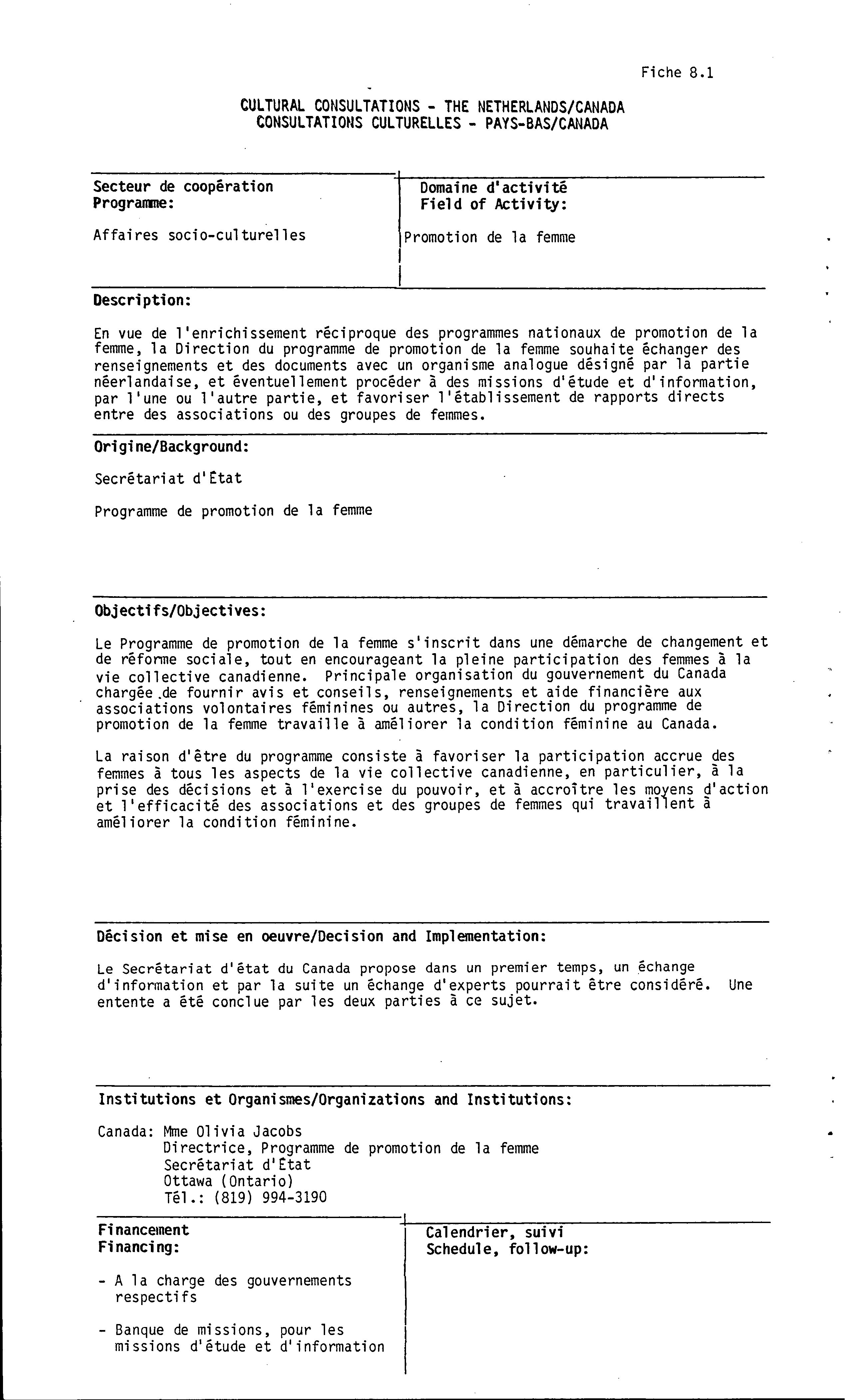 Fiche 8.1

CULTURAL CONSULTATIONS - THE NETHERLANDS/CANADA
CONSULTATIONS CULTURELLES - PAYS-BAS/CANADA

Secteur de coopération
Programme:

Affaires socio-culturelles

Domaine d'activité
Field of Activity:

Promotion de la femme

Description:

En vue de l'enrichissement réciproque des programmes nationaux de promotion de la femme, la Direction du programme de promotion de la femme souhaite échanger des renseignements et des documents avec un organisme analogue désigné par la partie néerlandaise, et éventuellement procéder à des missions d'étude et d'information, par l'une ou l'autre partie, et favoriser l'établissement de rapports directs entre des associations ou des groupes de femmes.

Origine/Background:

Secrétariat d'État

Programme de promotion de la femme

Objectifs/Objectives:

Le Programme de promotion de la femme s'inscrit dans une démarche de changement et de réforme sociale, tout en encourageant la pleine participation des femmes à la vie collective canadienne. Principale organisation du gouvernement du Canada chargée de fournir avis et conseils, renseignements et aide financière aux associations volontaires féminines ou autres, la Direction du programme de promotion de la femme travaille à améliorer la condition féminine au Canada.

La raison d'être du programme consiste à favoriser la participation accrue des femmes à tous les aspects de la vie collective canadienne, en particulier, à la prise des décisions et à l'exercise du pouvoir, et à accroître les moyens d'action et l'efficacité des associations et des groupes de femmes qui travaillent à améliorer la condition féminine.

Décision et mise en oeuvre/Decision and Implementation:

Le Secrétariat d'état du Canada propose dans un premier temps, un échange d'information et par la suite un échange d'experts pourrait être considéré. Une entente a été conclue par les deux parties à ce sujet.

Institutions et Organismes/Organizations and Institutions:

Canada: Mme Olivia Jacobs
Directrice, Programme de promotion de la femme
Secrétariat d'État
Ottawa (Ontario)
Tél.: (819) 994-3190

Financement
Financing:

- A la charge des gouvernements respectifs

- Banque de missions, pour les missions d'étude et d'information

Calendrier, suivi
Schedule, follow-up: